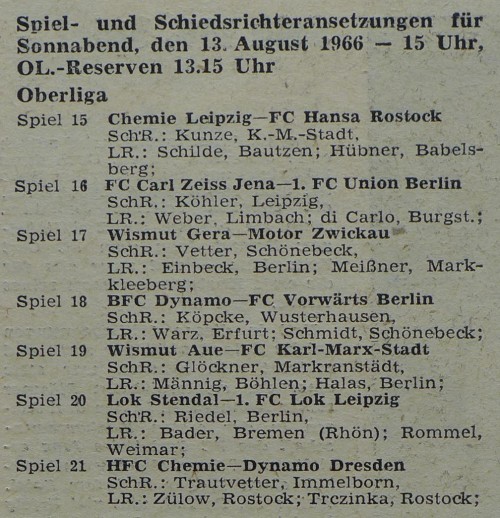 Spiel- und Schiedsrichteransetzungen für Sonnabend, den 13. August 1966 — 15 Uhr, OL.-Reserven 13.15 Uhr

Oberliga

Spiel 15 Chemie Leipzig—FC Hansa Rostock
SchR.: Kunze, K.-M.-Stadt,
LR.: Schilde, Bautzen; Hübner, Babelsberg;

Spiel 16 FC Carl Zeiss Jena—1. FC Union Berlin
SchR.: Köhler, Leipzig,
LR.: Weber, Limbach; di Carlo, Burgst.;

Spiel 17 Wismut Gera—Motor Zwickau
SchR.: Vetter, Schönebeck,
LR.: Einbeck, Berlin; Meißner, Markkleeberg;

Spiel 18 BFC Dynamo—FC Vorwärts Berlin
SchR.: Köpcke, Wusterhausen,
LR.: Warz, Erfurt; Schmidt, Schönebeck;

Spiel 19 Wismut Aue—FC Karl-Marx-Stadt
SchR.: Glöckner, Markranstädt,
LR.: Männig, Böhlen; Halas, Berlin;

Spiel 20 Lok Stendal—1. FC Lok Leipzig
SchR.: Riedel, Berlin,
LR.: Bader, Bremen (Rhön); Rommel, Weimar;

Spiel 21 HFC Chemie—Dynamo Dresden
SchR.: Trautvetter, Immelborn,
LR.: Zülow, Rostock; Trczinka, Rostock;